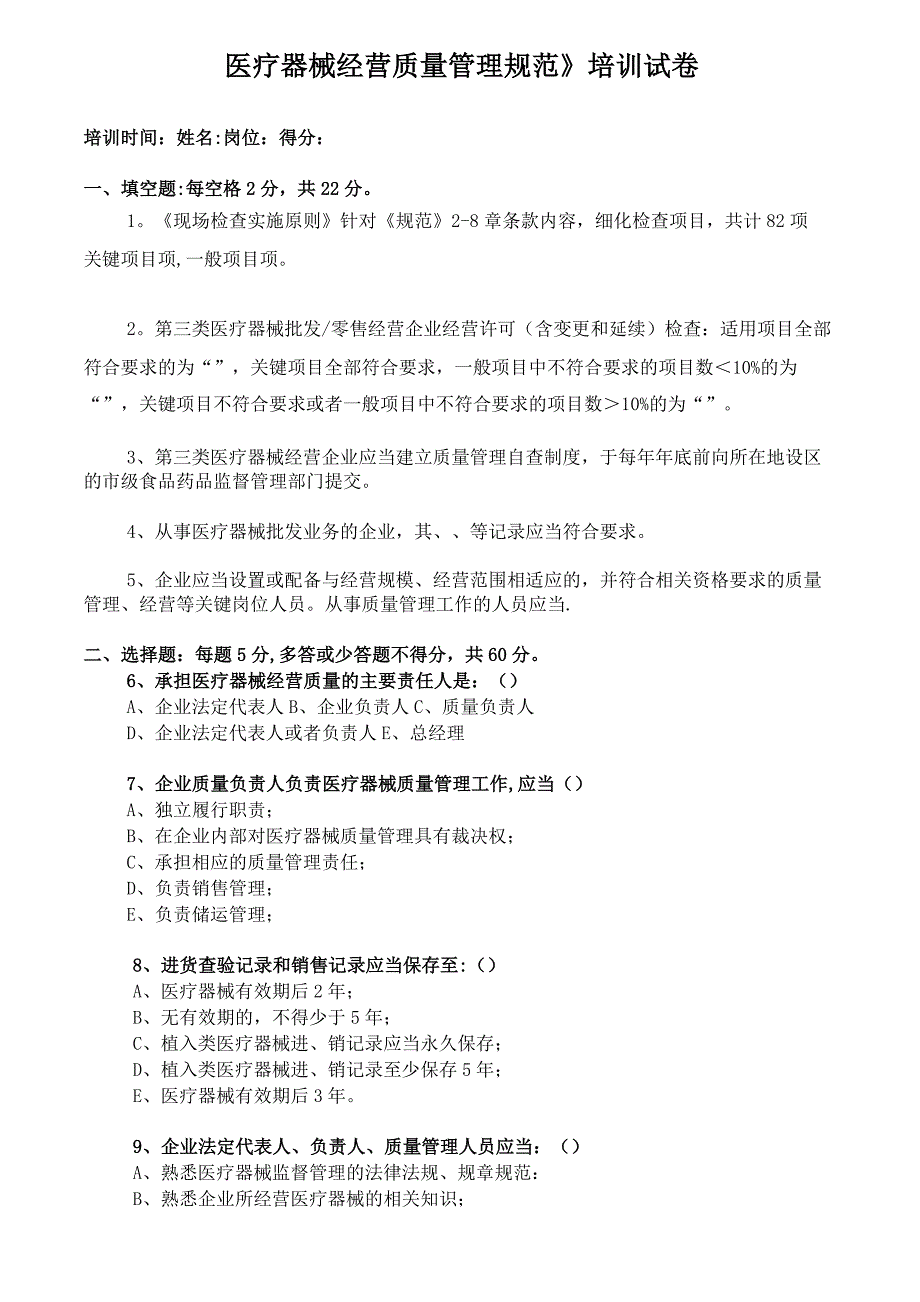 医疗器械经营质量管理规范》培训试卷

培训时间：姓名:岗位：得分：

一、填空题:每空格 2 分，共 22 分。

1。《现场检查实施原则》针对《规范》2-8 章条款内容，细化检查项目，共计 82 项关键项目项,一般项目项。

2。第三类医疗器械批发/零售经营企业经营许可（含变更和延续）检查：适用项目全部符合要求的为“”，关键项目全部符合要求，一般项目中不符合要求的项目数＜10%的为“”，关键项目不符合要求或者一般项目中不符合要求的项目数＞10%的为“”。

3、第三类医疗器械经营企业应当建立质量管理自查制度，于每年年底前向所在地设区的市级食品药品监督管理部门提交。

4、从事医疗器械批发业务的企业，其、、等记录应当符合要求。

5、企业应当设置或配备与经营规模、经营范围相适应的，并符合相关资格要求的质量管理、经营等关键岗位人员。从事质量管理工作的人员应当.

二、选择题：每题 5 分,多答或少答题不得分，共 60 分。

6、承担医疗器械经营质量的主要责任人是：（）
A、企业法定代表人 B、企业负责人 C、质量负责人
D、企业法定代表人或者负责人 E、总经理

7、企业质量负责人负责医疗器械质量管理工作,应当（）
A、独立履行职责；
B、在企业内部对医疗器械质量管理具有裁决权；
C、承担相应的质量管理责任；
D、负责销售管理；
E、负责储运管理；

8、进货查验记录和销售记录应当保存至:（）
A、医疗器械有效期后 2 年；
B、无有效期的，不得少于 5 年；
C、植入类医疗器械进、销记录应当永久保存；
D、植入类医疗器械进、销记录至少保存 5 年；
E、医疗器械有效期后 3 年。

9、企业法定代表人、负责人、质量管理人员应当：（）
A、熟悉医疗器械监督管理的法律法规、规章规范：
B、熟悉企业所经营医疗器械的相关知识；